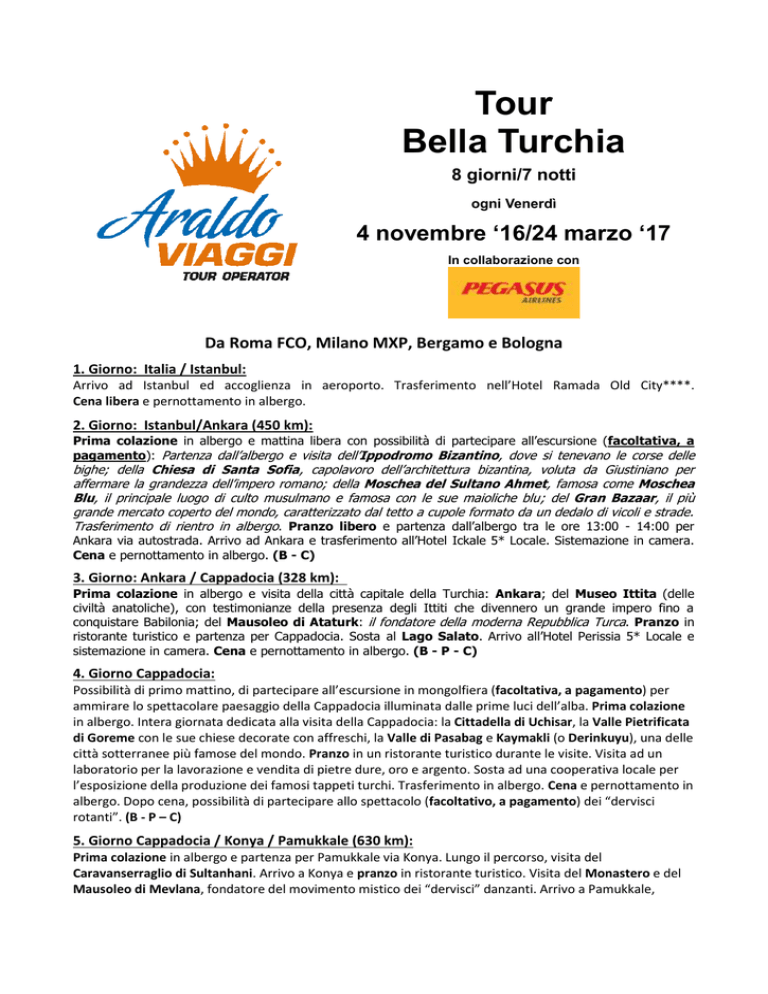 Araldo VIAGGI TOUR OPERATOR

Tour
Bella Turchia

8 giorni/7 notti

ogni Venerdì

4 novembre ‘16/24 marzo ‘17

In collaborazione con

PEGASUS AIRLINES

Da Roma FCO, Milano MXP, Bergamo e Bologna

1. Giorno: Italia / Istanbul:
Arrivo ad Istanbul ed accoglienza in aeroporto. Trasferimento nell’Hotel Ramada Old City****. Cena libera e pernottamento in albergo.

2. Giorno: Istanbul/Ankara (450 km):
Prima colazione in albergo e mattina libera con possibilità di partecipare all’escursione (facoltativa, a pagamento): Partenza dall’albergo e visita dell’Ippodromo Bizantino, dove si tenevano le corse delle bighe; della Chiesa di Santa Sofia, capolavoro dell’architettura bizantina, voluta da Giustiniano per affermare la grandezza dell’impero romano; della Moschea del Sultano Ahmet, famosa come Moschea Blu, il principale luogo di culto musulmano e famosa con le sue maioliche blu; del Gran Bazaar, il più grande mercato coperto del mondo, caratterizzato dal tetto a cupole formato da un dedalo di vicoli e strade. Trasferimento di rientro in albergo. Pranzo libero e partenza dall’albergo tra le ore 13:00 - 14:00 per Ankara via autostrada. Arrivo ad Ankara e trasferimento all’Hotel Ickale 5* Locale. Sistemazione in camera. Cena e pernottamento in albergo. (B - C)

3. Giorno: Ankara / Cappadocia (328 km):
Prima colazione in albergo e visita della città capitale della Turchia: Ankara; del Museo Ittita (delle civiltà anatoliche), con testimonianze della presenza degli Ittiti che divennero un grande impero fino a conquistare Babilonia; del Mausoleo di Ataturk: il fondatore della moderna Repubblica Turca. Pranzo in ristorante turistico e partenza per Cappadocia. Sosta al Lago Salato. Arrivo all’Hotel Perissia 5* Locale e sistemazione in camera. Cena e pernottamento in albergo. (B - P - C)

4. Giorno Cappadocia:
Possibilità di primo mattino, di partecipare all’escursione in mongolfiera (facoltativa, a pagamento) per ammirare lo spettacolare paesaggio della Cappadocia illuminata dalle prime luci dell’alba. Prima colazione in albergo. Intera giornata dedicata alla visita della Cappadocia: la Cittadella di Uchisar, la Valle Pietrificata di Goreme con le sue chiese decorate con affreschi, la Valle di Pasabag e Kaymakli (o Derinkuyu), una delle città sotterranee più famose del mondo. Pranzo in un ristorante turistico durante le visite. Visita ad un laboratorio per la lavorazione e vendita di pietre dure, oro e argento. Sosta ad una cooperativa locale per l’esposizione della produzione dei famosi tappeti turchi. Trasferimento in albergo. Cena e pernottamento in albergo. Dopo cena, possibilità di partecipare allo spettacolo (facoltativo, a pagamento) dei “dervisci rotanti”. (B - P – C)

5. Giorno Cappadocia / Konya / Pamukkale (630 km):
Prima colazione in albergo e partenza per Pamukkale via Konya. Lungo il percorso, visita del Caravanserraglio di Sultanhani. Arrivo a Konya e pranzo in ristorante turistico. Visita del Monastero e del Mausoleo di Mevlana, fondatore del movimento mistico dei “dervisci” danzanti. Arrivo a Pamukkale,